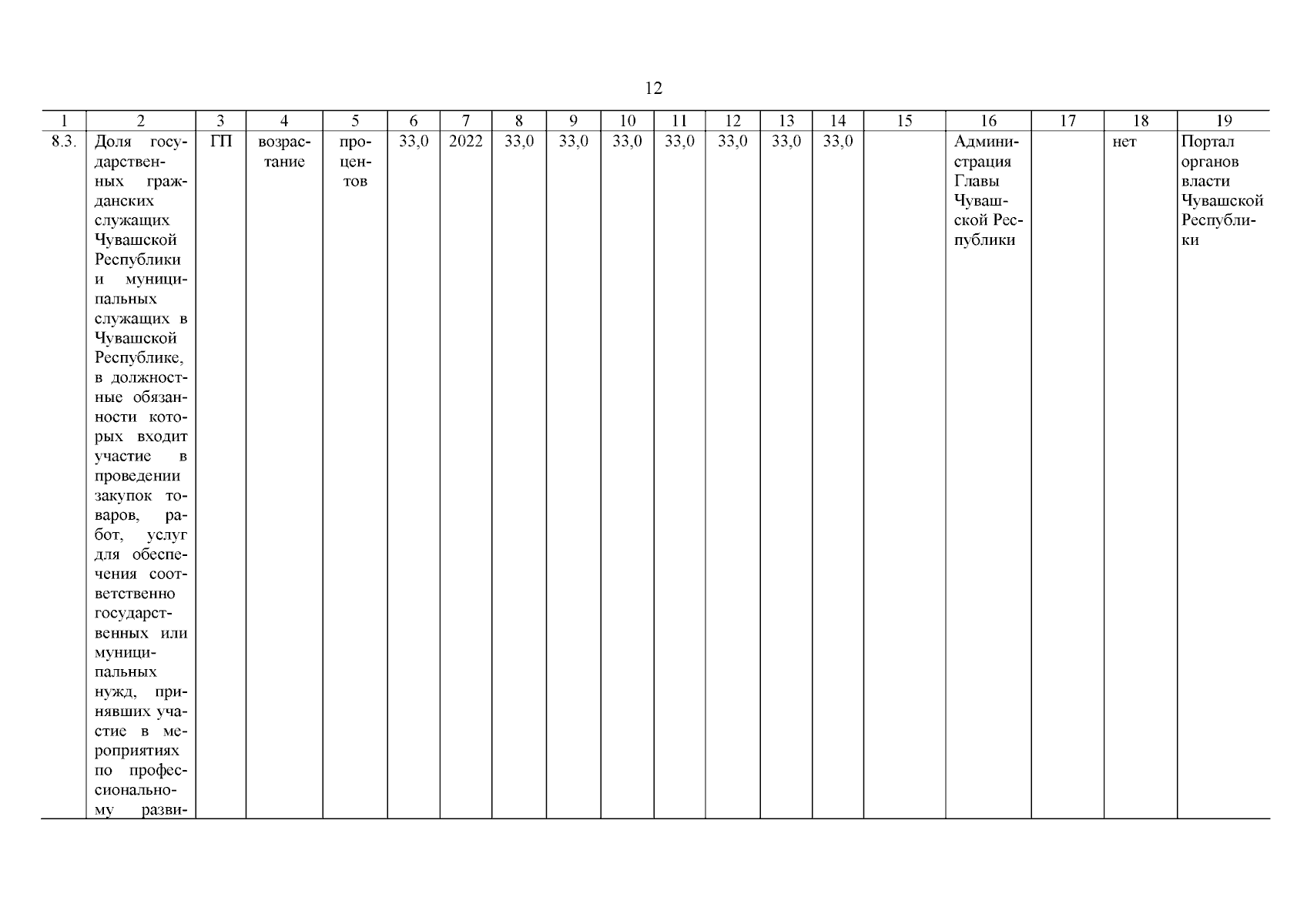 12

| 1 | 2 | 3 | 4 | 5 | 6 | 7 | 8 | 9 | 10 | 11 | 12 | 13 | 14 | 15 | 16 | 17 | 18 | 19 |
|---|---|---|---|---|---|---|---|---|---|---|---|---|---|---|---|---|---|---|
| 8.3. | Доля государственных гражданских служащих Чувашской Республики и муниципальных служащих в Чувашской Республике, в должностные обязанности которых входит участие в проведении закупок товаров, работ, услуг для обеспечения соответственно государственных или муниципальных нужд, принявших участие в мероприятиях по профессиональному разви- | ГП | возрастание | процентов | 33,0 | 2022 | 33,0 | 33,0 | 33,0 | 33,0 | 33,0 | 33,0 | 33,0 | | Администрация Главы Чувашской Республики | | нет | Портал органов власти Чувашской Республики |